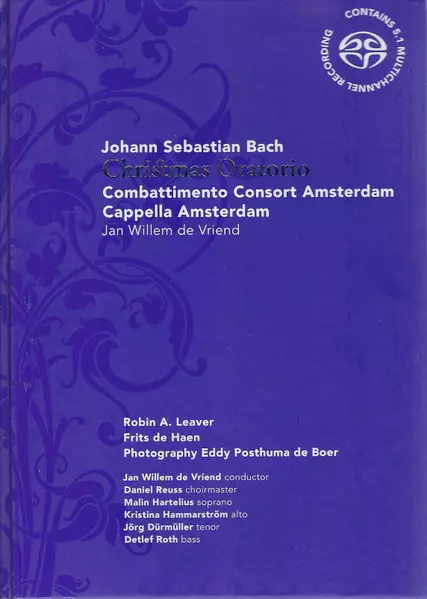 CONTAINS 5.1 MULTICHANNEL RECORDING

Johann Sebastian Bach
Christmas Oratorio
Combattimento Consort Amsterdam
Cappella Amsterdam
Jan Willem de Vriend

Robin A. Leaver
Frits de Haen
Photography Eddy Posthuma de Boer

Jan Willem de Vriend conductor
Daniel Reuss choirmaster
Malin Hartelius soprano
Kristina Hammarström alto
Jörg Dürmüller tenor
Detlef Roth bass